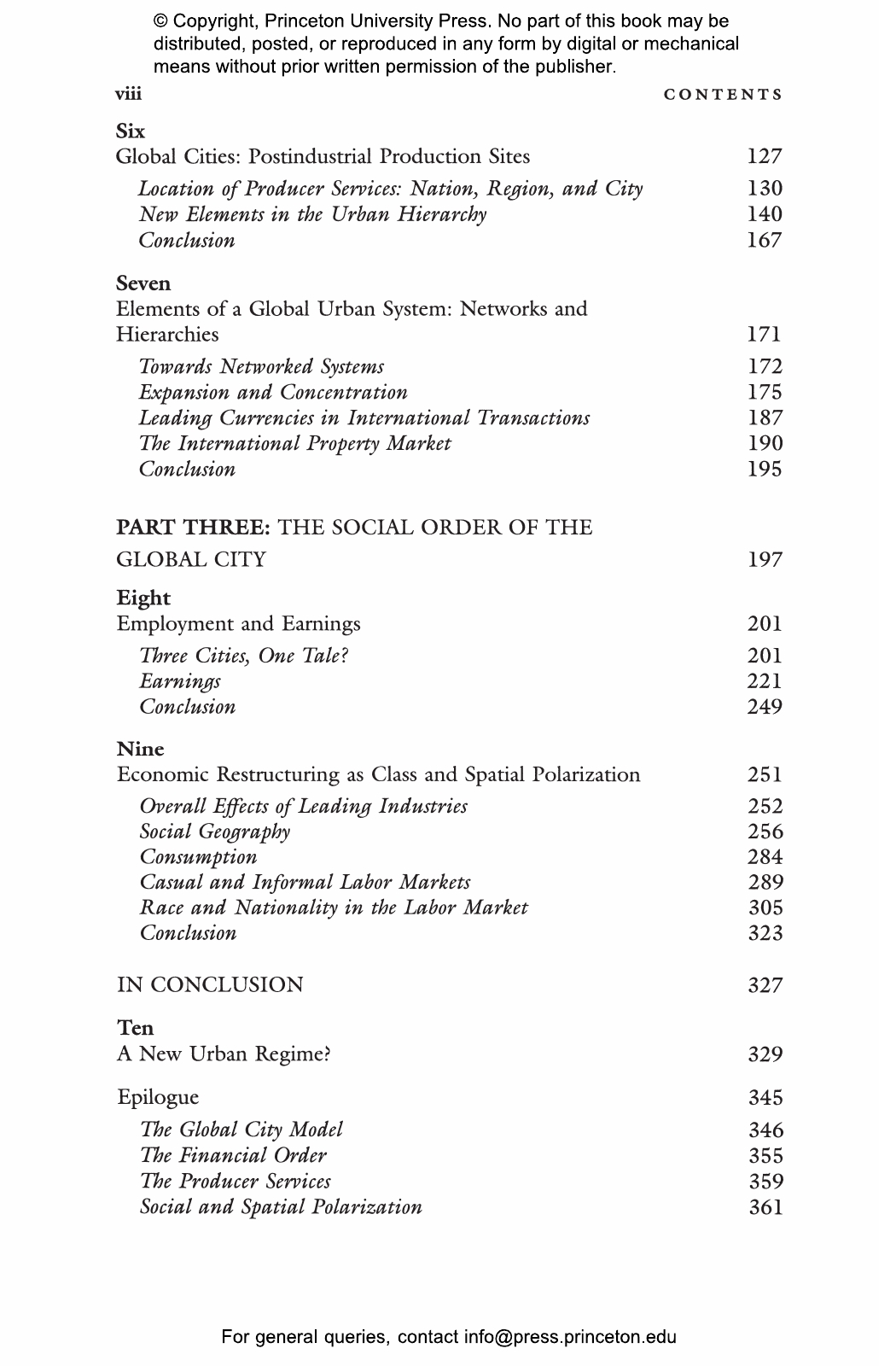 © Copyright, Princeton University Press. No part of this book may be distributed, posted, or reproduced in any form by digital or mechanical means without prior written permission of the publisher.

viii CONTENTS

Six
Global Cities: Postindustrial Production Sites 127
Location of Producer Services: Nation, Region, and City 130
New Elements in the Urban Hierarchy 140
Conclusion 167

Seven
Elements of a Global Urban System: Networks and Hierarchies 171
Towards Networked Systems 172
Expansion and Concentration 175
Leading Currencies in International Transactions 187
The International Property Market 190
Conclusion 195

PART THREE: THE SOCIAL ORDER OF THE GLOBAL CITY 197

Eight
Employment and Earnings 201
Three Cities, One Tale? 201
Earnings 221
Conclusion 249

Nine
Economic Restructuring as Class and Spatial Polarization 251
Overall Effects of Leading Industries 252
Social Geography 256
Consumption 284
Casual and Informal Labor Markets 289
Race and Nationality in the Labor Market 305
Conclusion 323

IN CONCLUSION 327

Ten
A New Urban Regime? 329

Epilogue 345
The Global City Model 346
The Financial Order 355
The Producer Services 359
Social and Spatial Polarization 361

For general queries, contact info@press.princeton.edu